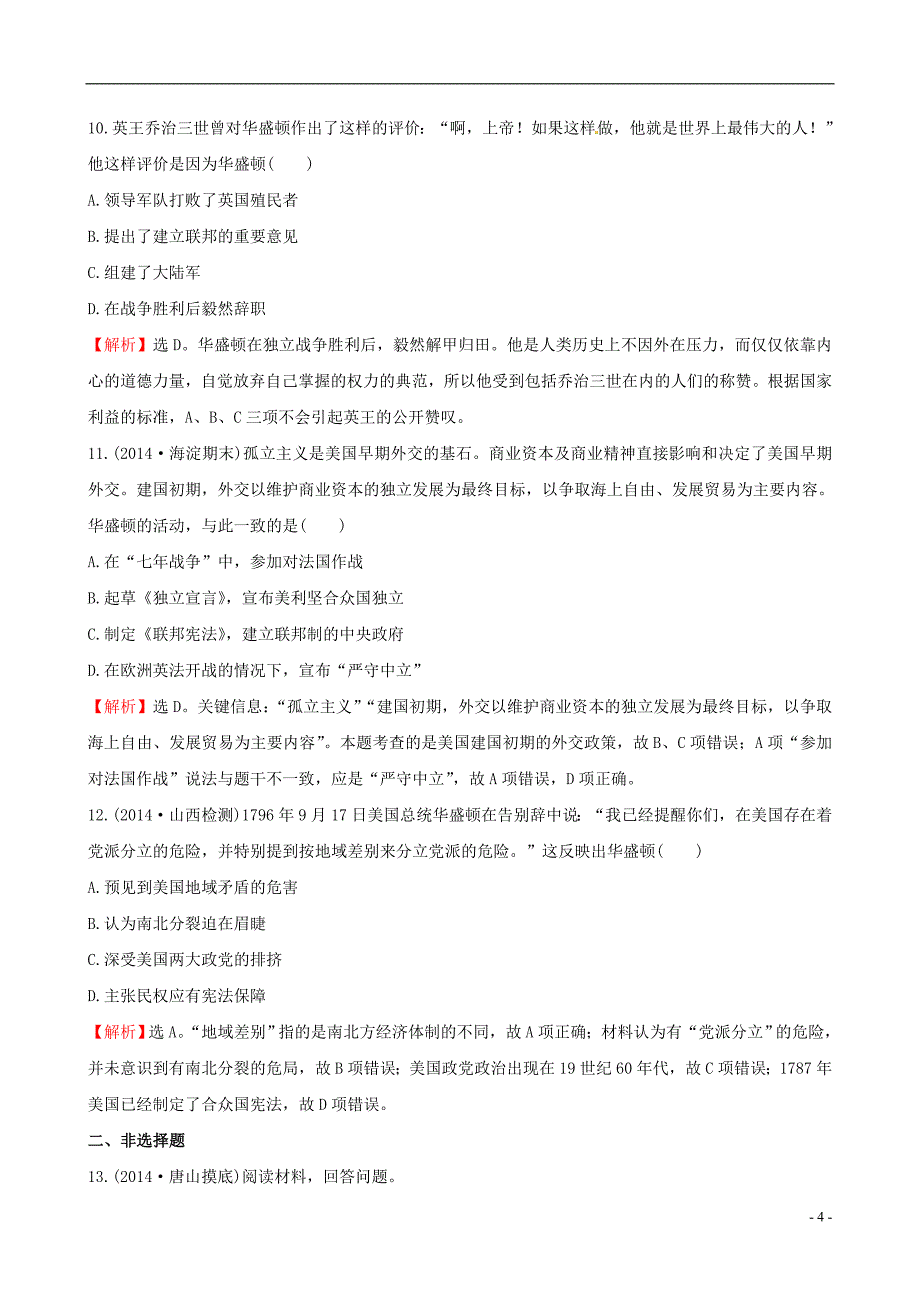 10.英王乔治三世曾对华盛顿作出了这样的评价：“啊，上帝！如果这样做，他就是世界上最伟大的人！”他这样评价是因为华盛顿(　　)

A.领导军队打败了英国殖民者

B.提出了建立联邦的重要意见

C.组建了大陆军

D.在战争胜利后毅然辞职

【解析】选D。华盛顿在独立战争胜利后，毅然解甲归田。他是人类历史上不因外在压力，而仅仅依靠内心的道德力量，自觉放弃自己掌握的权力的典范，所以他受到包括乔治三世在内的人们的称赞。根据国家利益的标准，A、B、C三项不会引起英王的公开赞叹。

11.(2014·海淀期末)孤立主义是美国早期外交的基石。商业资本及商业精神直接影响和决定了美国早期外交。建国初期，外交以维护商业资本的独立发展为最终目标，以争取海上自由、发展贸易为主要内容。华盛顿的活动，与此一致的是(　　)

A.在“七年战争”中，参加对法国作战

B.起草《独立宣言》，宣布美利坚合众国独立

C.制定《联邦宪法》，建立联邦制的中央政府

D.在欧洲英法开战的情况下，宣布“严守中立”

【解析】选D。关键信息：“孤立主义”“建国初期，外交以维护商业资本的独立发展为最终目标，以争取海上自由、发展贸易为主要内容”。本题考查的是美国建国初期的外交政策，故B、C项错误；A项“参加对法国作战”说法与题干不一致，应是“严守中立”，故A项错误，D项正确。

12.(2014·山西检测)1796年9月17日美国总统华盛顿在告别辞中说：“我已经提醒你们，在美国存在着党派分立的危险，并特别提到按地域差别来分立党派的危险。”这反映出华盛顿(　　)

A.预见到美国地域矛盾的危害

B.认为南北分裂迫在眉睫

C.深受美国两大政党的排挤

D.主张民权应有宪法保障

【解析】选A。“地域差别”指的是南北方经济体制的不同，故A项正确；材料认为有“党派分立”的危险，并未意识到有南北分裂的危局，故B项错误；美国政党政治出现在19世纪60年代，故C项错误；1787年美国已经制定了合众国宪法，故D项错误。

二、非选择题

13.(2014·唐山摸底)阅读材料，回答问题。

- 4 -